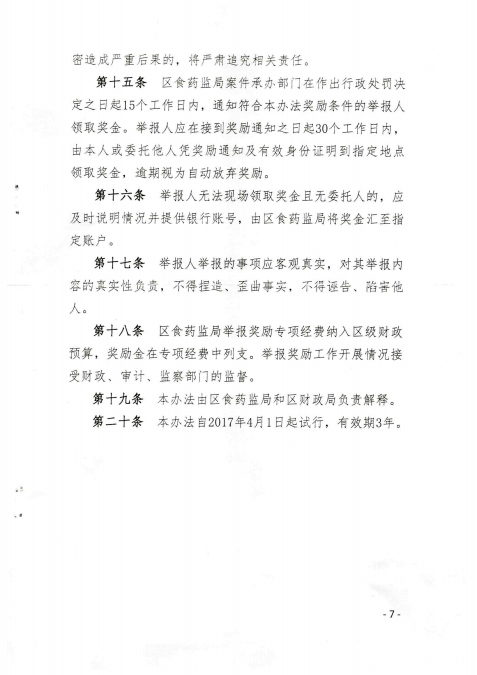 密造成严重后果的，将严肃追究相关责任。

第十五条　区食药监局案件承办部门在作出行政处罚决定之日起15个工作日内，通知符合本办法奖励条件的举报人领取奖金。举报人应在接到奖励通知之日起30个工作日内，由本人或委托他人凭奖励通知及有效身份证明到指定地点领取奖金，逾期视为自动放弃奖励。

第十六条　举报人无法现场领取奖金且无委托人的，应及时说明情况并提供银行账号，由区食药监局将奖金汇至指定账户。

第十七条　举报人举报的事项应客观真实，对其举报内容的真实性负责，不得捏造、歪曲事实，不得诬告、陷害他人。

第十八条　区食药监局举报奖励专项经费纳入区级财政预算，奖励金在专项经费中列支。举报奖励工作开展情况接受财政、审计、监察部门的监督。

第十九条　本办法由区食药监局和区财政局负责解释。

第二十条　本办法自2017年4月1日起试行，有效期3年。

- 7 -